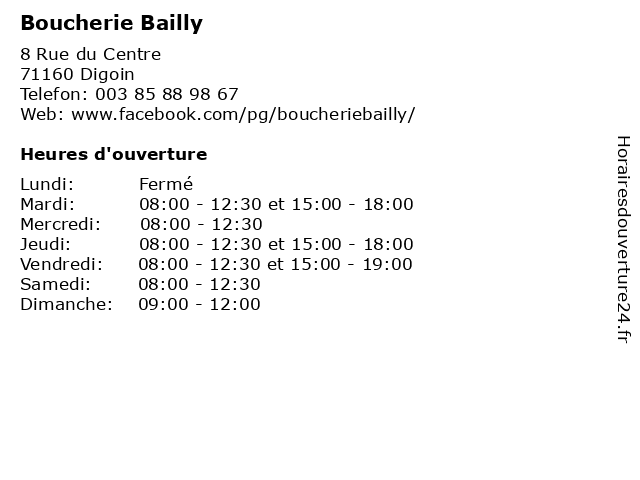 Boucherie Bailly

8 Rue du Centre
71160 Digoin
Telefon: 003 85 88 98 67
Web: www.facebook.com/pg/boucheriebailly/

Heures d'ouverture

| | |
|---|---|
| Lundi: | Fermé |
| Mardi: | 08:00 - 12:30 et 15:00 - 18:00 |
| Mercredi: | 08:00 - 12:30 |
| Jeudi: | 08:00 - 12:30 et 15:00 - 18:00 |
| Vendredi: | 08:00 - 12:30 et 15:00 - 19:00 |
| Samedi: | 08:00 - 12:30 |
| Dimanche: | 09:00 - 12:00 |

Horairesdouverture24.fr